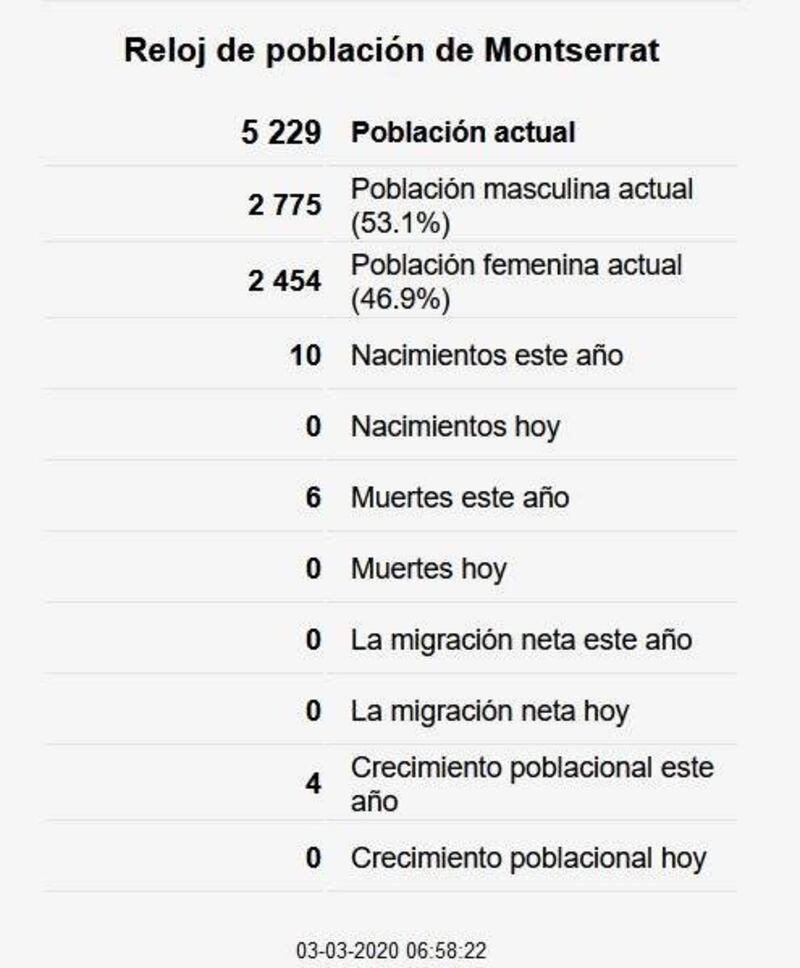 Reloj de población de Montserrat

| | |
|---|---|
| 5 229 | Población actual |
| 2 775 | Población masculina actual (53.1%) |
| 2 454 | Población femenina actual (46.9%) |
| 10 | Nacimientos este año |
| 0 | Nacimientos hoy |
| 6 | Muertes este año |
| 0 | Muertes hoy |
| 0 | La migración neta este año |
| 0 | La migración neta hoy |
| 4 | Crecimiento poblacional este año |
| 0 | Crecimiento poblacional hoy |

03-03-2020 06:58:22